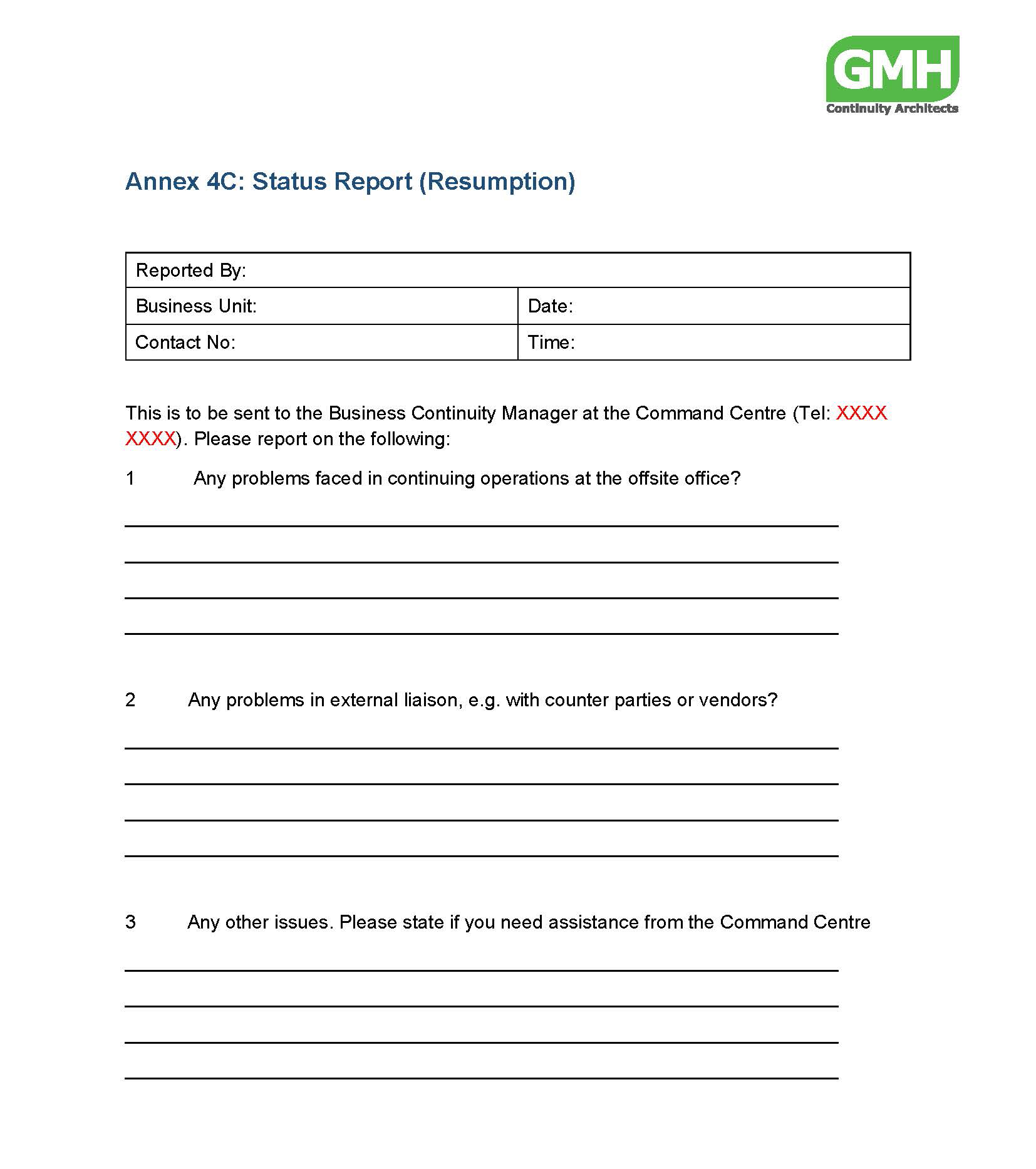 GMH
Continuity Architects

Annex 4C: Status Report (Resumption)

| Reported By: | |
|---|---|
| Business Unit: | Date: |
| Contact No: | Time: |

This is to be sent to the Business Continuity Manager at the Command Centre (Tel: XXXX XXXX). Please report on the following:

1 Any problems faced in continuing operations at the offsite office?

2 Any problems in external liaison, e.g. with counter parties or vendors?

3 Any other issues. Please state if you need assistance from the Command Centre